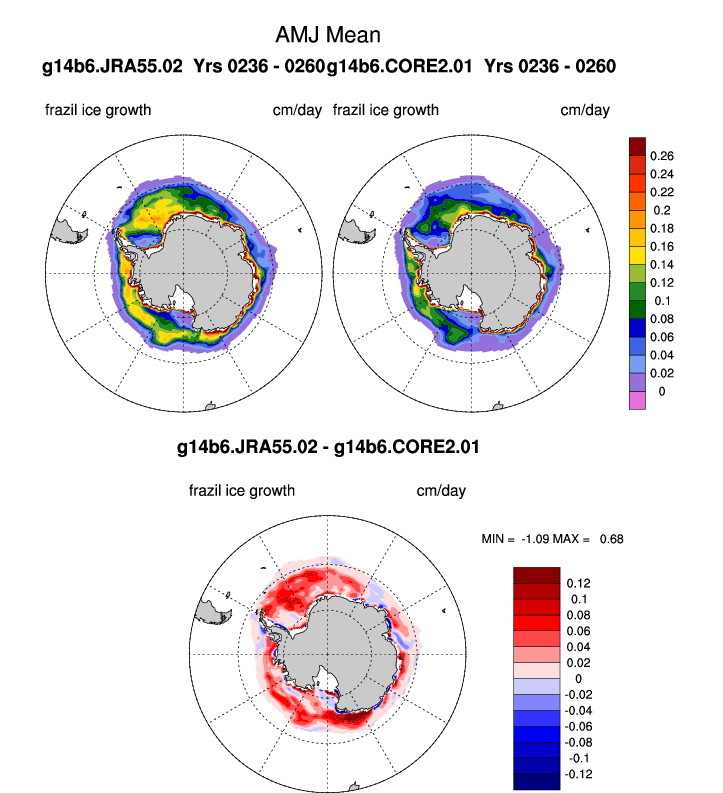 AMJ Mean

g14b6.JRA55.02 Yrs 0236 - 0260g14b6.CORE2.01 Yrs 0236 - 0260

frazil ice growth cm/day frazil ice growth cm/day

0.26
0.24
0.22
0.2
0.18
0.16
0.14
0.12
0.1
0.08
0.06
0.04
0.02
0

g14b6.JRA55.02 - g14b6.CORE2.01

frazil ice growth cm/day

MIN = -1.09 MAX = 0.68

0.12
0.1
0.08
0.06
0.04
0.02
0
-0.02
-0.04
-0.06
-0.08
-0.1
-0.12